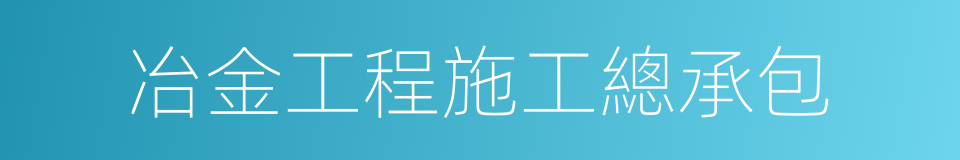 冶金工程施工總承包